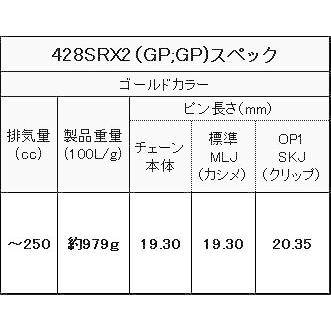 428SRX2 (GP;GP)スペック

ゴールドカラー

| 排気量 (cc) | 製品重量 (100L/g) | ピン長さ(mm) チェーン本体 | ピン長さ(mm) 標準 MLJ (カシメ) | ピン長さ(mm) OP1 SKJ (クリップ) |
|---|---|---|---|---|
| ~250 | 約979g | 19.30 | 19.30 | 20.35 |